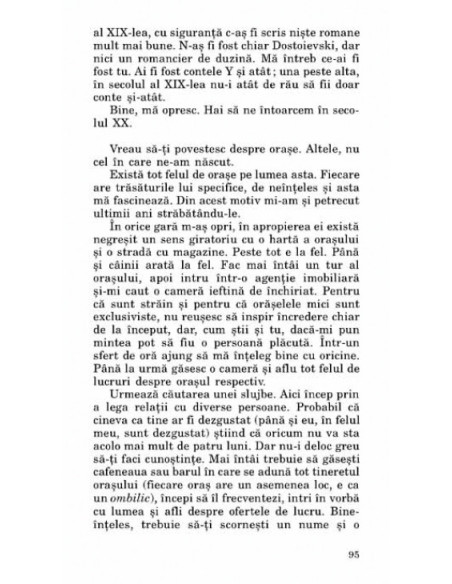 al XIX-lea, cu siguranță c-aș fi scris niște romane mult mai bune. N-aș fi fost chiar Dostoievski, dar nici un romancier de duzină. Mă întreb ce-ai fi fost tu. Ai fi fost contele Y și atât; una peste alta, în secolul al XIX-lea nu-i atât de rău să fii doar conte și-atât.
Bine, mă opresc. Hai să ne întoarcem în secolul XX.

Vreau să-ți povestesc despre orașe. Altele, nu cel în care ne-am născut.
Există tot felul de orașe pe lumea asta. Fiecare are trăsăturile lui specifice, de neînțeles și asta mă fascinează. Din acest motiv mi-am și petrecut ultimii ani străbătându-le.
În orice gară m-aș opri, în apropierea ei există negreșit un sens giratoriu cu o hartă a orașului și o stradă cu magazine. Peste tot e la fel. Până și câinii arată la fel. Fac mai întâi un tur al orașului, apoi intru într-o agenție imobiliară și-mi caut o cameră ieftină de închiriat. Pentru că sunt străin și pentru că orășelele mici sunt exclusiviste, nu reușesc să inspir încredere chiar de la început, dar, cum știi și tu, dacă-mi pun mintea pot să fiu o persoană plăcută. Într-un sfert de oră ajung să mă înțeleg bine cu oricine. Până la urmă găsesc o cameră și aflu tot felul de lucruri despre orașul respectiv.
Urmează căutarea unei slujbe. Aici încep prin a lega relații cu diverse persoane. Probabil că cineva ca tine ar fi dezgustat (până și eu, în felul meu, sunt dezgustat) știind că oricum nu va sta acolo mai mult de patru luni. Dar nu-i deloc greu să-ți faci cunoștințe. Mai întâi trebuie să găsești cafeneaua sau barul în care se adună tot tineretul orașului (fiecare oraș are un asemenea loc, e ca un ombilic), începi să îl frecventezi, intri în vorbă cu lumea și afli despre ofertele de lucru. Bineînțeles, trebuie să-ți scornești un nume și o

95